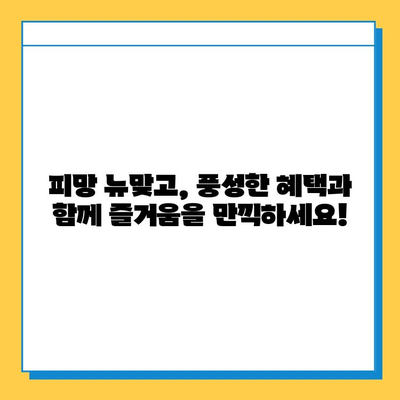 피망 뉴맞고, 풍성한 혜택과 함께 즐거움을 만끽하세요!